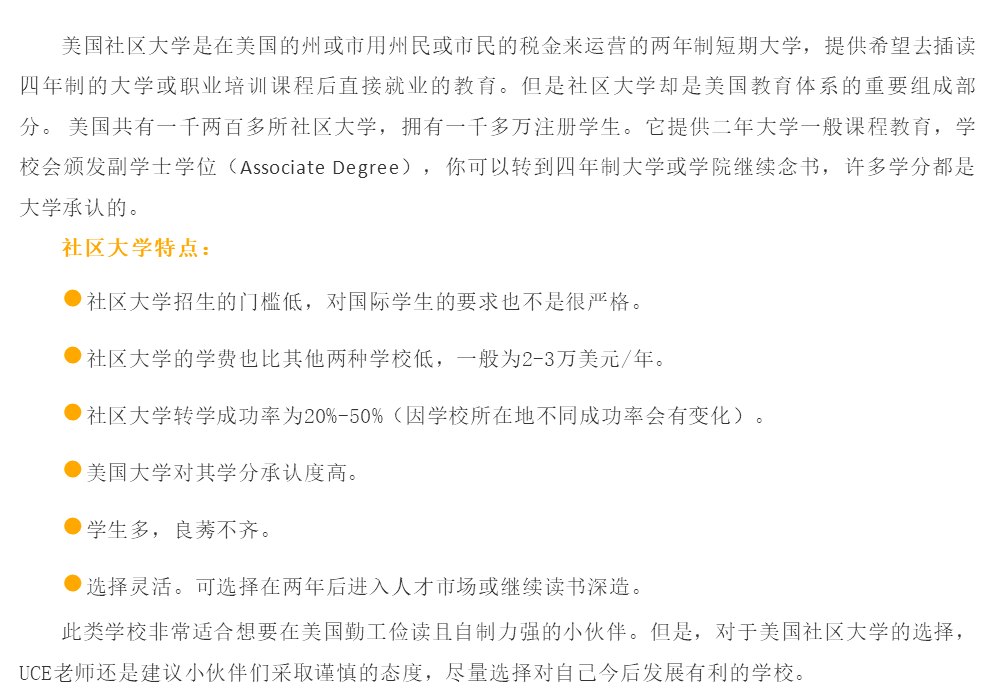 美国社区大学是在美国的州或市用州民或市民的税金来运营的两年制短期大学，提供希望去插读四年制的大学或职业培训课程后直接就业的教育。但是社区大学却是美国教育体系的重要组成部分。美国共有一千两百多所社区大学，拥有一千多万注册学生。它提供二年大学一般课程教育，学校会颁发副学士学位（Associate Degree），你可以转到四年制大学或学院继续念书，许多学分都是大学承认的。

社区大学特点：

• 社区大学招生的门槛低，对国际学生的要求也不是很严格。

• 社区大学的学费也比其他两种学校低，一般为2-3万美元/年。

• 社区大学转学成功率为20%-50%（因学校所在地不同成功率会有变化）。

• 美国大学对其学分承认度高。

• 学生多，良莠不齐。

• 选择灵活。可选择在两年后进入人才市场或继续读书深造。

此类学校非常适合想要在美国勤工俭读且自制力强的小伙伴。但是，对于美国社区大学的选择，UCE老师还是建议小伙伴们采取谨慎的态度，尽量选择对自己今后发展有利的学校。